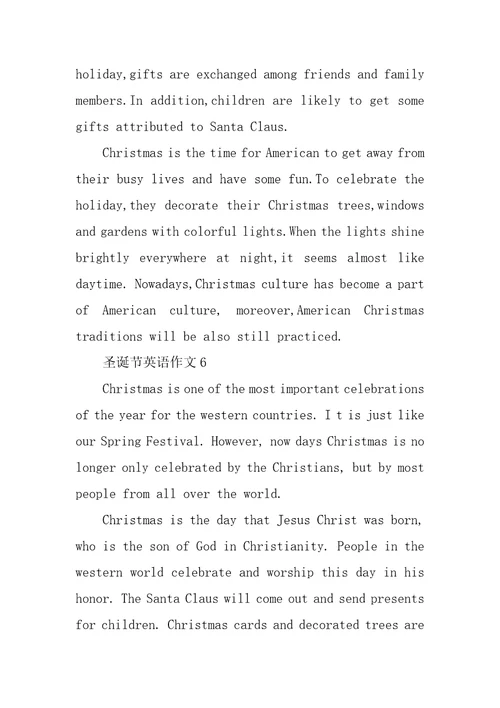 holiday,gifts are exchanged among friends and family members.In addition,children are likely to get some gifts attributed to Santa Claus.

Christmas is the time for American to get away from their busy lives and have some fun.To celebrate the holiday,they decorate their Christmas trees,windows and gardens with colorful lights.When the lights shine brightly everywhere at night,it seems almost like daytime. Nowadays,Christmas culture has become a part of American culture, moreover,American Christmas traditions will be also still practiced.

圣诞节英语作文6

Christmas is one of the most important celebrations of the year for the western countries. I t is just like our Spring Festival. However, now days Christmas is no longer only celebrated by the Christians, but by most people from all over the world.

Christmas is the day that Jesus Christ was born, who is the son of God in Christianity. People in the western world celebrate and worship this day in his honor. The Santa Claus will come out and send presents for children. Christmas cards and decorated trees are